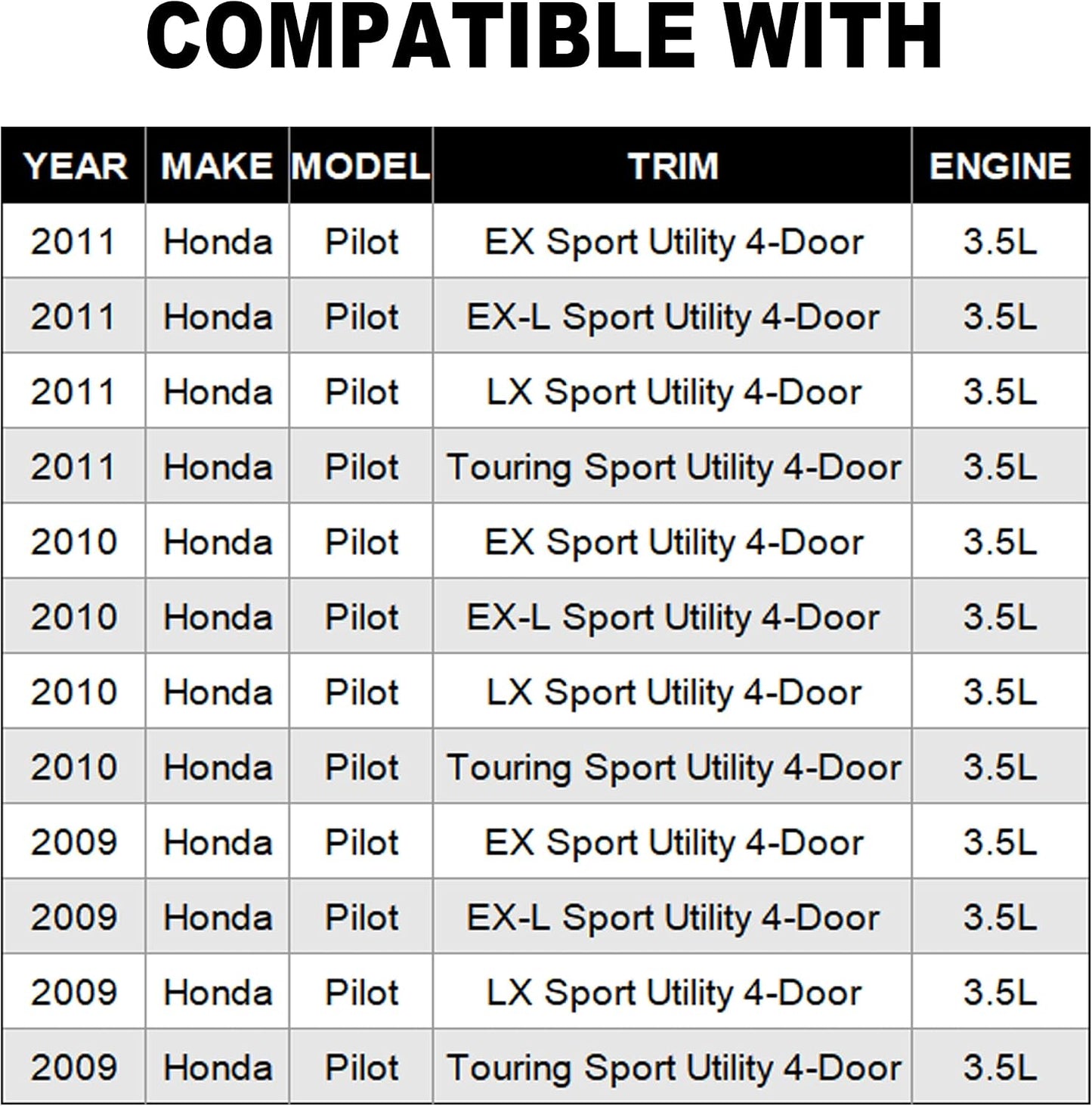 COMPATIBLE WITH

| YEAR | MAKE | MODEL | TRIM | ENGINE |
|---|---|---|---|---|
| 2011 | Honda | Pilot | EX Sport Utility 4-Door | 3.5L |
| 2011 | Honda | Pilot | EX-L Sport Utility 4-Door | 3.5L |
| 2011 | Honda | Pilot | LX Sport Utility 4-Door | 3.5L |
| 2011 | Honda | Pilot | Touring Sport Utility 4-Door | 3.5L |
| 2010 | Honda | Pilot | EX Sport Utility 4-Door | 3.5L |
| 2010 | Honda | Pilot | EX-L Sport Utility 4-Door | 3.5L |
| 2010 | Honda | Pilot | LX Sport Utility 4-Door | 3.5L |
| 2010 | Honda | Pilot | Touring Sport Utility 4-Door | 3.5L |
| 2009 | Honda | Pilot | EX Sport Utility 4-Door | 3.5L |
| 2009 | Honda | Pilot | EX-L Sport Utility 4-Door | 3.5L |
| 2009 | Honda | Pilot | LX Sport Utility 4-Door | 3.5L |
| 2009 | Honda | Pilot | Touring Sport Utility 4-Door | 3.5L |